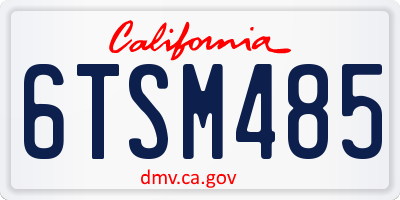 California

6TSM485

dmv.ca.gov